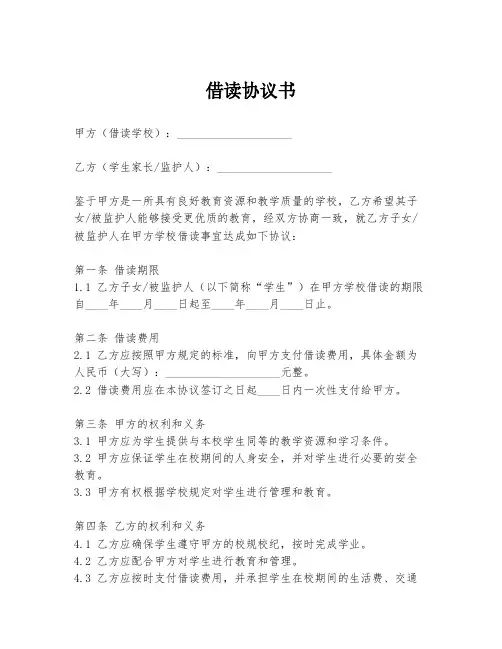 借读协议书

甲方（借读学校）：____________________

乙方（学生家长/监护人）：____________________

鉴于甲方是一所具有良好教育资源和教学质量的学校，乙方希望其子女/被监护人能够接受更优质的教育，经双方协商一致，就乙方子女/被监护人在甲方学校借读事宜达成如下协议：

第一条 借读期限
1.1 乙方子女/被监护人（以下简称“学生”）在甲方学校借读的期限自____年____月____日起至____年____月____日止。

第二条 借读费用
2.1 乙方应按照甲方规定的标准，向甲方支付借读费用，具体金额为人民币（大写）：____________________元整。
2.2 借读费用应在本协议签订之日起____日内一次性支付给甲方。

第三条 甲方的权利和义务
3.1 甲方应为学生提供与本校学生同等的教学资源和学习条件。
3.2 甲方应保证学生在校期间的人身安全，并对学生进行必要的安全教育。
3.3 甲方有权根据学校规定对学生进行管理和教育。

第四条 乙方的权利和义务
4.1 乙方应确保学生遵守甲方的校规校纪，按时完成学业。
4.2 乙方应配合甲方对学生进行教育和管理。
4.3 乙方应按时支付借读费用，并承担学生在校期间的生活费、交通